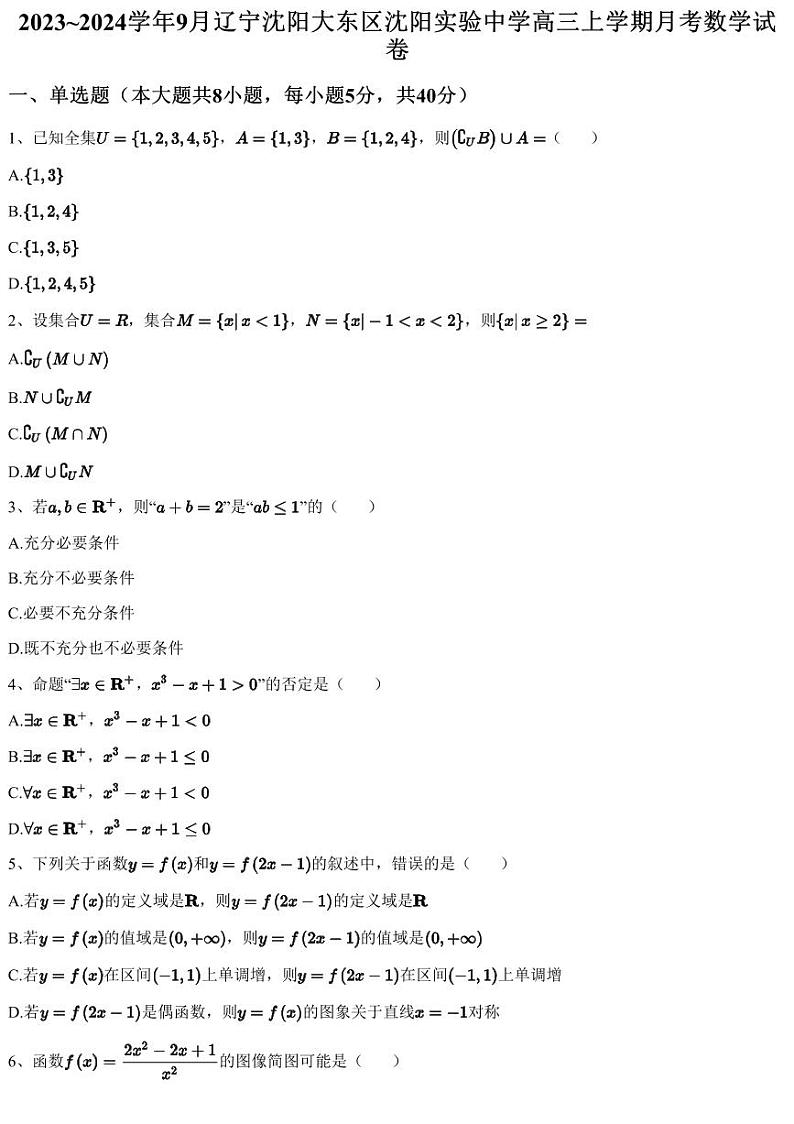 2023~2024学年9月辽宁沈阳大东区沈阳实验中学高三上学期月考数学试卷

一、单选题（本大题共8小题，每小题5分，共40分）

1、已知全集$U=\{1,2,3,4,5\}$，$A=\{1,3\}$，$B=\{1,2,4\}$，则$(\complement_U B)\cup A=$（　　）

A.$\{1,3\}$

B.$\{1,2,4\}$

C.$\{1,3,5\}$

D.$\{1,2,4,5\}$

2、设集合$U=R$，集合$M=\{x|x<1\}$，$N=\{x|-1<x<2\}$，则$\{x|x\geq 2\}=$

A.$\complement_U(M\cup N)$

B.$N\cup\complement_U M$

C.$\complement_U(M\cap N)$

D.$M\cup\complement_U N$

3、若$a,b\in\mathbf{R}^+$，则“$a+b=2$”是“$ab\leq 1$”的（　　）

A.充分必要条件

B.充分不必要条件

C.必要不充分条件

D.既不充分也不必要条件

4、命题“$\exists x\in\mathbf{R}^+$，$x^3-x+1>0$”的否定是（　　）

A.$\exists x\in\mathbf{R}^+$，$x^3-x+1<0$

B.$\exists x\in\mathbf{R}^+$，$x^3-x+1\leq 0$

C.$\forall x\in\mathbf{R}^+$，$x^3-x+1<0$

D.$\forall x\in\mathbf{R}^+$，$x^3-x+1\leq 0$

5、下列关于函数$y=f(x)$和$y=f(2x-1)$的叙述中，错误的是（　　）

A.若$y=f(x)$的定义域是$\mathbf{R}$，则$y=f(2x-1)$的定义域是$\mathbf{R}$

B.若$y=f(x)$的值域是$(0,+\infty)$，则$y=f(2x-1)$的值域是$(0,+\infty)$

C.若$y=f(x)$在区间$(-1,1)$上单调增，则$y=f(2x-1)$在区间$(-1,1)$上单调增

D.若$y=f(2x-1)$是偶函数，则$y=f(x)$的图象关于直线$x=-1$对称

6、函数$f(x)=\frac{2x^2-2x+1}{x^2}$的图像简图可能是（　　）